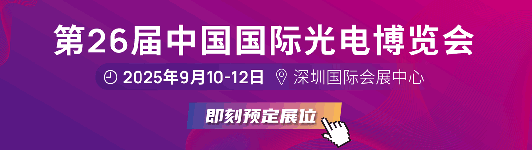 第26届中国国际光电博览会

2025年9月10-12日 深圳国际会展中心

即刻预定展位